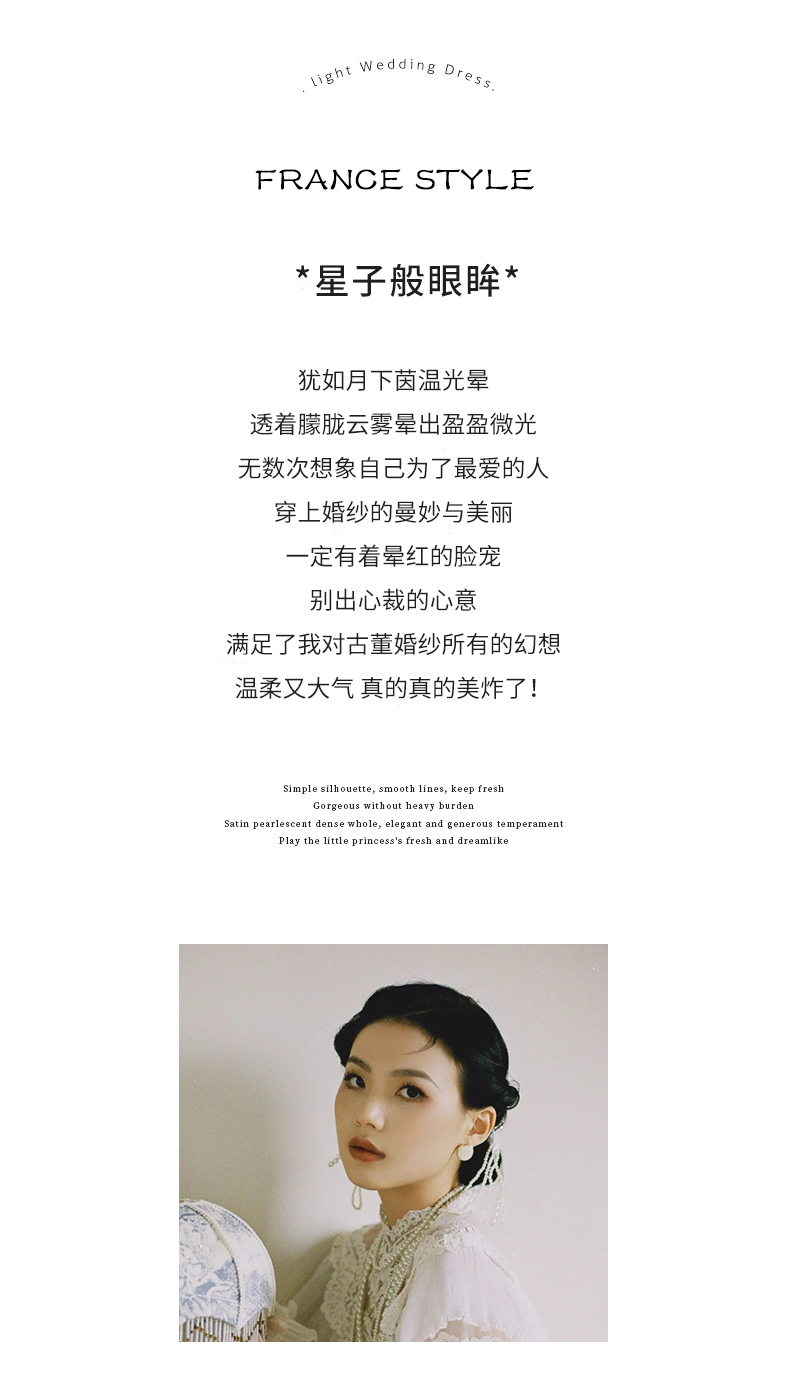 . light Wedding Dress.

FRANCE STYLE

*星子般眼眸*

犹如月下茵温光晕
透着朦胧云雾晕出盈盈微光
无数次想象自己为了最爱的人
穿上婚纱的曼妙与美丽
一定有着晕红的脸宠
别出心裁的心意
满足了我对古董婚纱所有的幻想
温柔又大气 真的真的美炸了!

Simple silhouette, smooth lines, keep fresh
Gorgeous without heavy burden
Satin pearlescent dense whole, elegant and generous temperament
Play the little princess's fresh and dreamlike